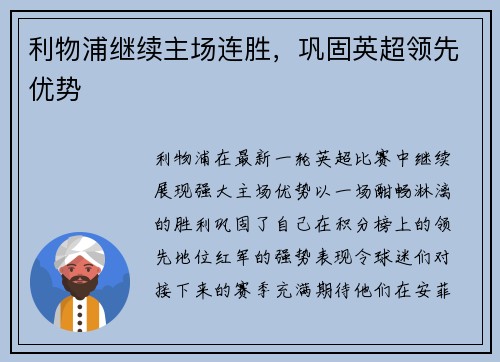 利物浦继续主场连胜，巩固英超领先优势

利物浦在最新一轮英超比赛中继续展现强大主场优势以一场酣畅淋漓的胜利巩固了自己在积分榜上的领先地位红军的强势表现令球迷们对接下来的赛季充满期待他们在安菲